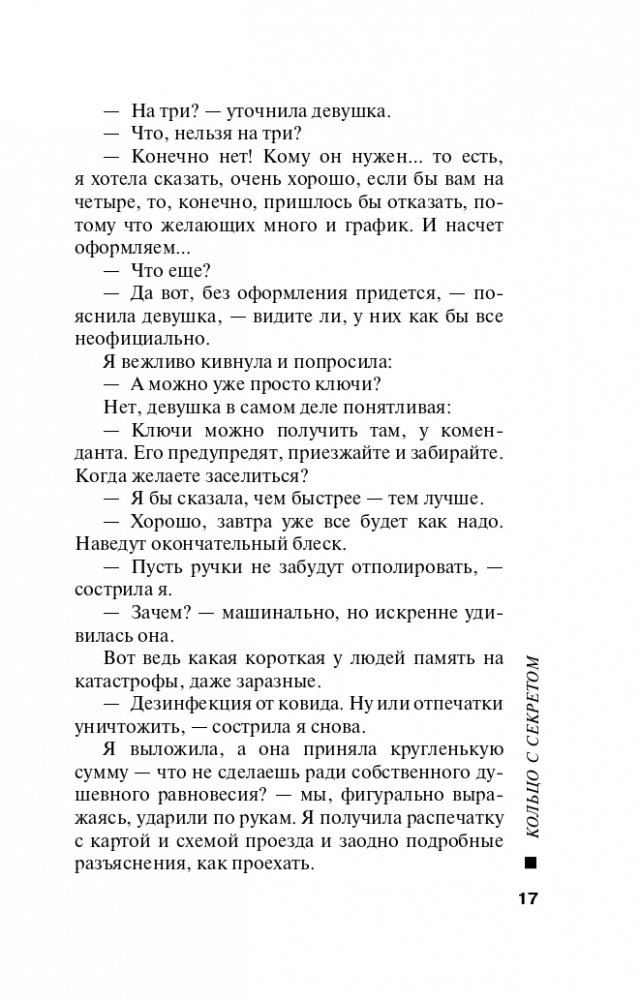 — На три? — уточнила девушка.

— Что, нельзя на три?

— Конечно нет! Кому он нужен... то есть, я хотела сказать, очень хорошо, если бы вам на четыре, то, конечно, пришлось бы отказать, потому что желающих много и график. И насчет оформляем...

— Что еще?

— Да вот, без оформления придется, — пояснила девушка, — видите ли, у них как бы все неофициально.

Я вежливо кивнула и попросила:

— А можно уже просто ключи?

Нет, девушка в самом деле понятливая:

— Ключи можно получить там, у коменданта. Его предупредят, приезжайте и забирайте. Когда желаете заселиться?

— Я бы сказала, чем быстрее — тем лучше.

— Хорошо, завтра уже все будет как надо. Наведут окончательный блеск.

— Пусть ручки не забудут отполировать, — сострила я.

— Зачем? — машинально, но искренне удивилась она.

Вот ведь какая короткая у людей память на катастрофы, даже заразные.

— Дезинфекция от ковида. Ну или отпечатки уничтожить, — сострила я снова.

Я выложила, а она приняла кругленькую сумму — что не сделаешь ради собственного душевного равновесия? — мы, фигурально выражаясь, ударили по рукам. Я получила распечатку с картой и схемой проезда и заодно подробные разъяснения, как проехать.

КОЛЬЦО С СЕКРЕТОМ

17